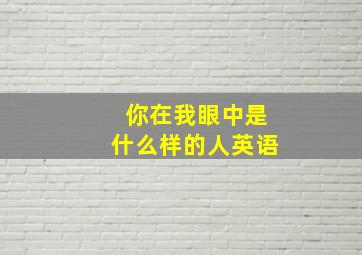 你在我眼中是
什么样的人英语